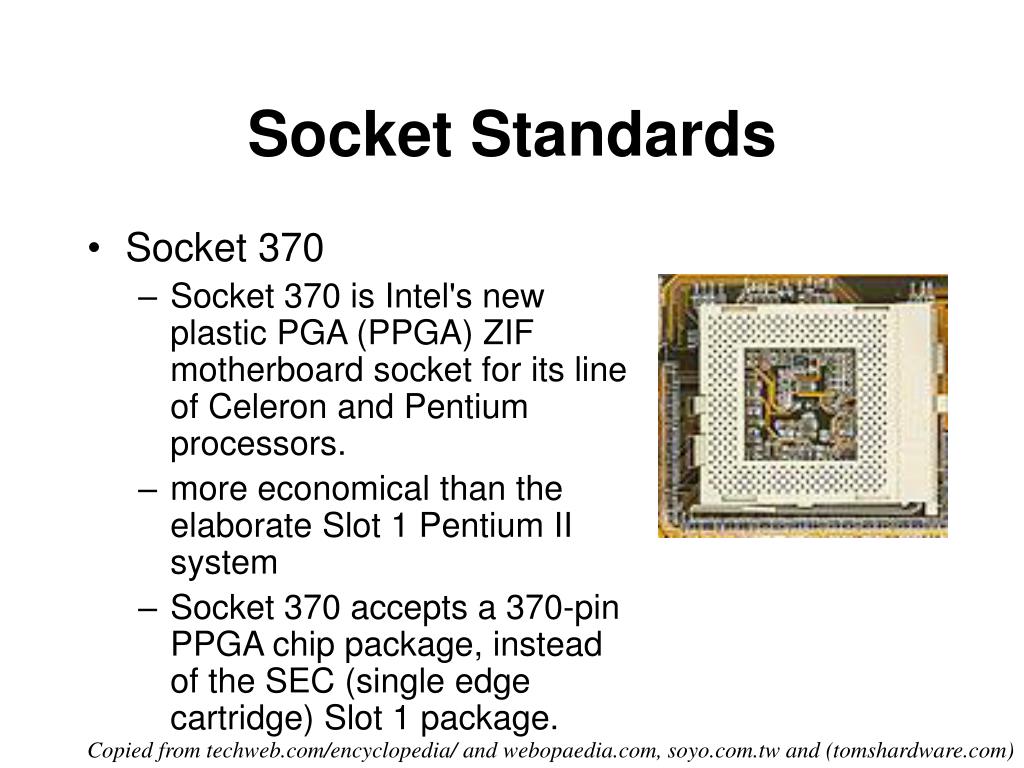 Socket Standards

• Socket 370
– Socket 370 is Intel's new plastic PGA (PPGA) ZIF motherboard socket for its line of Celeron and Pentium processors.
– more economical than the elaborate Slot 1 Pentium II system
– Socket 370 accepts a 370-pin PPGA chip package, instead of the SEC (single edge cartridge) Slot 1 package.

Copied from techweb.com/encyclopedia/ and webopaedia.com, soyo.com.tw and (tomshardware.com)